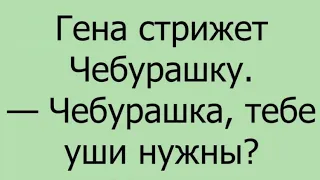 Гена стрижет Чебурашку.
— Чебурашка, тебе уши нужны?